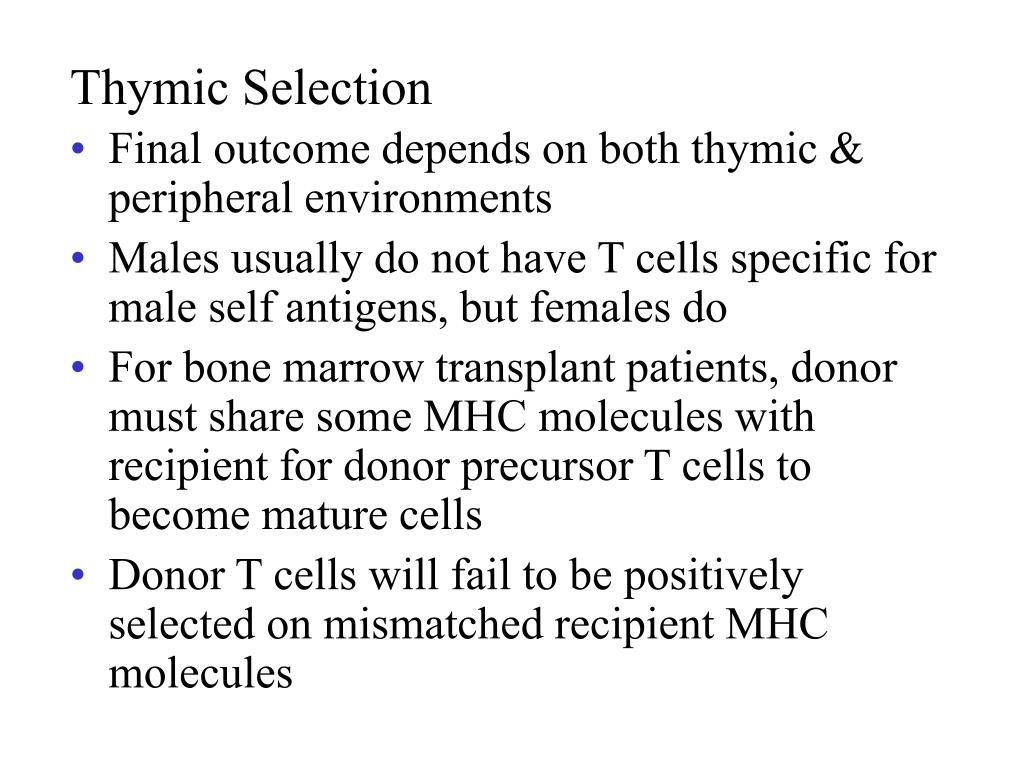 Thymic Selection

• Final outcome depends on both thymic & peripheral environments

• Males usually do not have T cells specific for male self antigens, but females do

• For bone marrow transplant patients, donor must share some MHC molecules with recipient for donor precursor T cells to become mature cells

• Donor T cells will fail to be positively selected on mismatched recipient MHC molecules